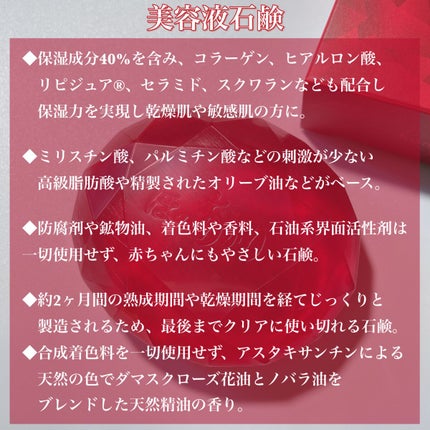 美容液石鹸

◆保湿成分40%を含み、コラーゲン、ヒアルロン酸、リピジュア®、セラミド、スクワランなども配合し保湿力を実現し乾燥肌や敏感肌の方に。

◆ミリスチン酸、パルミチン酸などの刺激が少ない高級脂肪酸や精製されたオリーブ油などがベース。

◆防腐剤や鉱物油、着色料や香料、石油系界面活性剤は一切使用せず、赤ちゃんにもやさしい石鹸。

◆約2ヶ月間の熟成期間や乾燥期間を経てじっくりと製造されるため、最後までクリアに使い切れる石鹸。

◆合成着色料を一切使用せず、アスタキサンチンによる天然の色でダマスクローズ花油とノバラ油をブレンドした天然精油の香り。